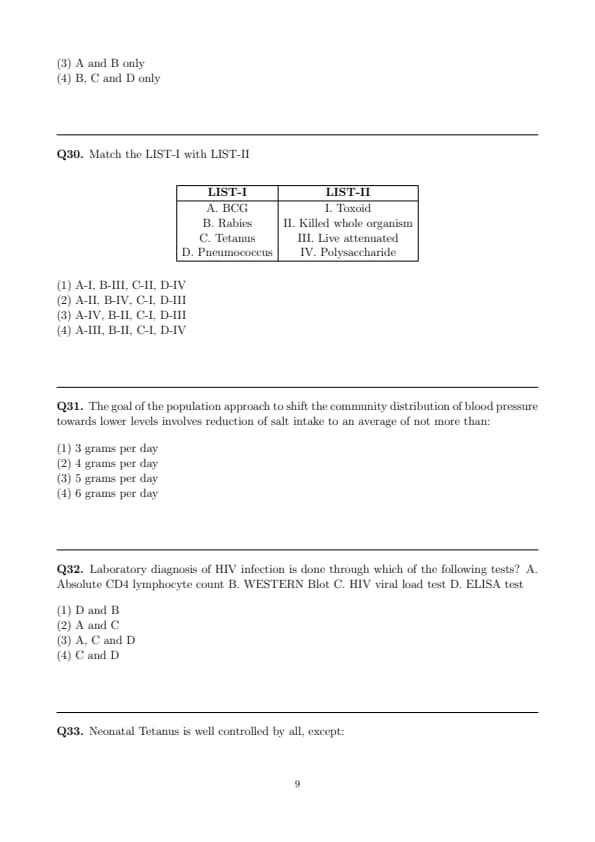 (3) A and B only
(4) B, C and D only

**Q30.** Match the LIST-I with LIST-II

| LIST-I | LIST-II |
|---|---|
| A. BCG | I. Toxoid |
| B. Rabies | II. Killed whole organism |
| C. Tetanus | III. Live attenuated |
| D. Pneumococcus | IV. Polysaccharide |

(1) A-I, B-III, C-II, D-IV
(2) A-II, B-IV, C-I, D-III
(3) A-IV, B-II, C-I, D-III
(4) A-III, B-II, C-I, D-IV

**Q31.** The goal of the population approach to shift the community distribution of blood pressure towards lower levels involves reduction of salt intake to an average of not more than:

(1) 3 grams per day
(2) 4 grams per day
(3) 5 grams per day
(4) 6 grams per day

**Q32.** Laboratory diagnosis of HIV infection is done through which of the following tests? A. Absolute CD4 lymphocyte count B. WESTERN Blot C. HIV viral load test D. ELISA test

(1) D and B
(2) A and C
(3) A, C and D
(4) C and D

**Q33.** Neonatal Tetanus is well controlled by all, except:

9